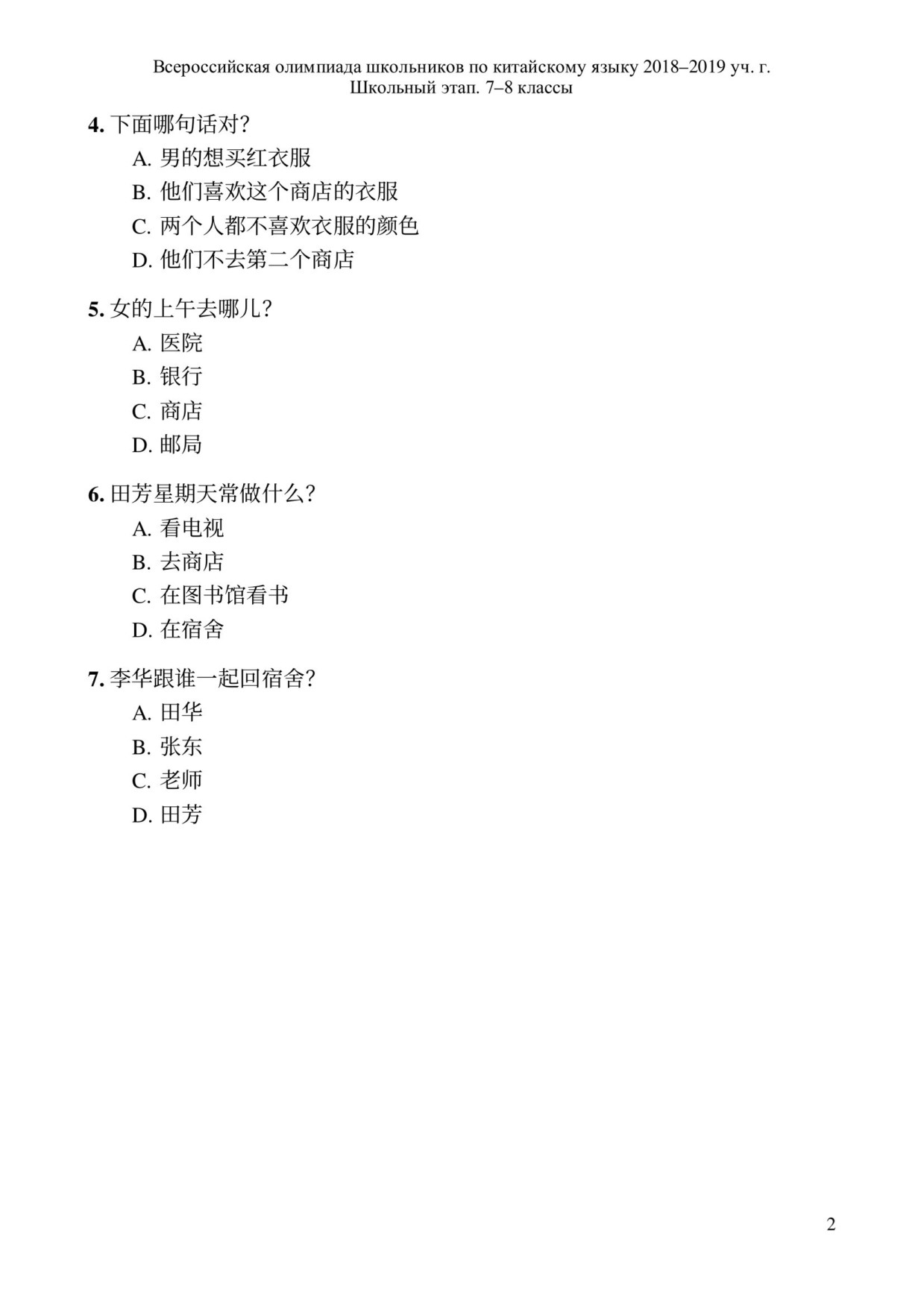 Всероссийская олимпиада школьников по китайскому языку 2018–2019 уч. г.
Школьный этап. 7–8 классы

4. 下面哪句话对?
A. 男的想买红衣服
B. 他们喜欢这个商店的衣服
C. 两个人都不喜欢衣服的颜色
D. 他们不去第二个商店

5. 女的上午去哪儿?
A. 医院
B. 银行
C. 商店
D. 邮局

6. 田芳星期天常做什么?
A. 看电视
B. 去商店
C. 在图书馆看书
D. 在宿舍

7. 李华跟谁一起回宿舍?
A. 田华
B. 张东
C. 老师
D. 田芳

2